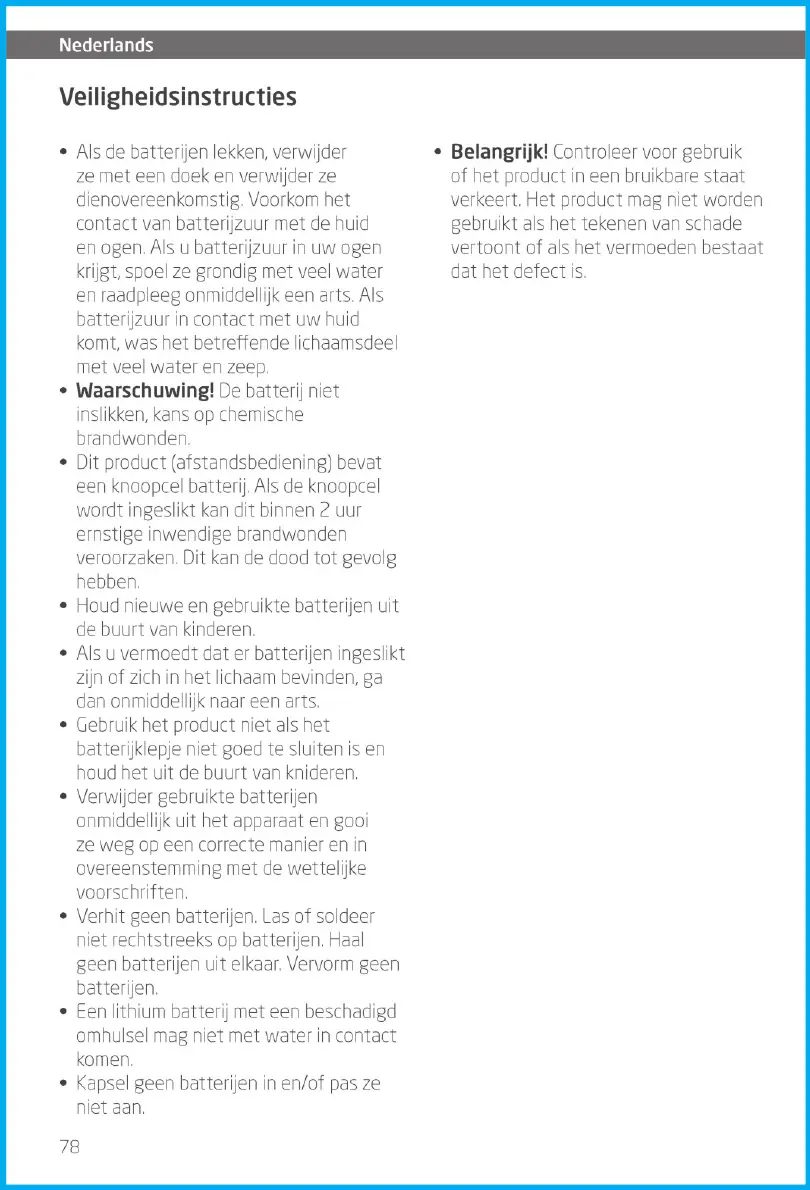 Nederlands

Veiligheidsinstructies

• Als de batterijen lekken, verwijder ze met een doek en verwijder ze dienovereenkomstig. Voorkom het contact van batterijzuur met de huid en ogen. Als u batterijzuur in uw ogen krijgt, spoel ze grondig met veel water en raadpleeg onmiddellijk een arts. Als batterijzuur in contact met uw huid komt, was het betreffende lichaamsdeel met veel water en zeep.
• **Waarschuwing!** De batterij niet inslikken, kans op chemische brandwonden.
• Dit product (afstandsbediening) bevat een knoopcel batterij. Als de knoopcel wordt ingeslikt kan dit binnen 2 uur ernstige inwendige brandwonden veroorzaken. Dit kan de dood tot gevolg hebben.
• Houd nieuwe en gebruikte batterijen uit de buurt van kinderen.
• Als u vermoedt dat er batterijen ingeslikt zijn of zich in het lichaam bevinden, ga dan onmiddellijk naar een arts.
• Gebruik het product niet als het batterijklepje niet goed te sluiten is en houd het uit de buurt van knideren.
• Verwijder gebruikte batterijen onmiddellijk uit het apparaat en gooi ze weg op een correcte manier en in overeenstemming met de wettelijke voorschriften.
• Verhit geen batterijen. Las of soldeer niet rechtstreeks op batterijen. Haal geen batterijen uit elkaar. Vervorm geen batterijen.
• Een lithium batterij met een beschadigd omhulsel mag niet met water in contact komen.
• Kapsel geen batterijen in en/of pas ze niet aan.

• **Belangrijk!** Controleer voor gebruik of het product in een bruikbare staat verkeert. Het product mag niet worden gebruikt als het tekenen van schade vertoont of als het vermoeden bestaat dat het defect is.

78